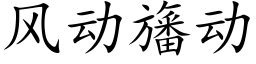 风动旛动